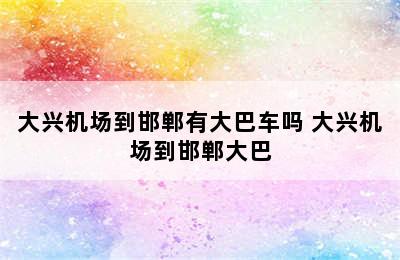 大兴机场到邯郸有大巴车吗 大兴机场到邯郸大巴